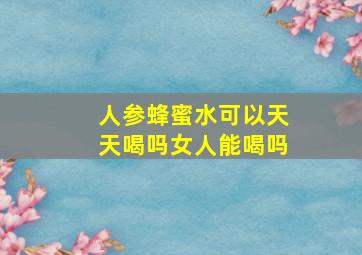 人参蜂蜜水可以天天喝吗女人能喝吗